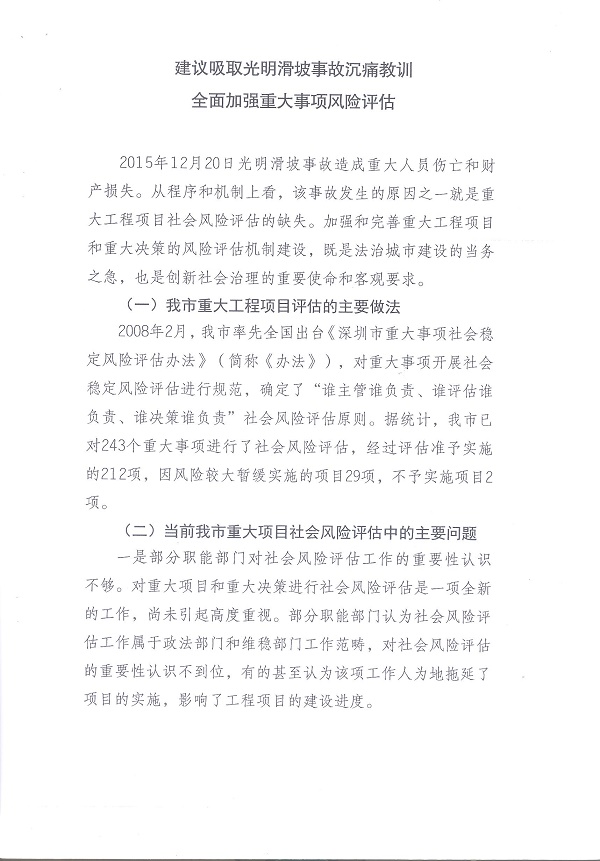 建议吸取光明滑坡事故沉痛教训
全面加强重大事项风险评估

2015年12月20日光明滑坡事故造成重大人员伤亡和财产损失。从程序和机制上看，该事故发生的原因之一就是重大工程项目社会风险评估的缺失。加强和完善重大工程项目和重大决策的风险评估机制建设，既是法治城市建设的当务之急，也是创新社会治理的重要使命和客观要求。

（一）我市重大工程项目评估的主要做法

2008年2月，我市率先全国出台《深圳市重大事项社会稳定风险评估办法》（简称《办法》），对重大事项开展社会稳定风险评估进行规范，确定了“谁主管谁负责、谁评估谁负责、谁决策谁负责”社会风险评估原则。据统计，我市已对243个重大事项进行了社会风险评估，经过评估准予实施的212项，因风险较大暂缓实施的项目29项，不予实施项目2项。

（二）当前我市重大项目社会风险评估中的主要问题

一是部分职能部门对社会风险评估工作的重要性认识不够。对重大项目和重大决策进行社会风险评估是一项全新的工作，尚未引起高度重视。部分职能部门认为社会风险评估工作属于政法部门和维稳部门工作范畴，对社会风险评估的重要性认识不到位，有的甚至认为该项工作人为地拖延了项目的实施，影响了工程项目的建设进度。